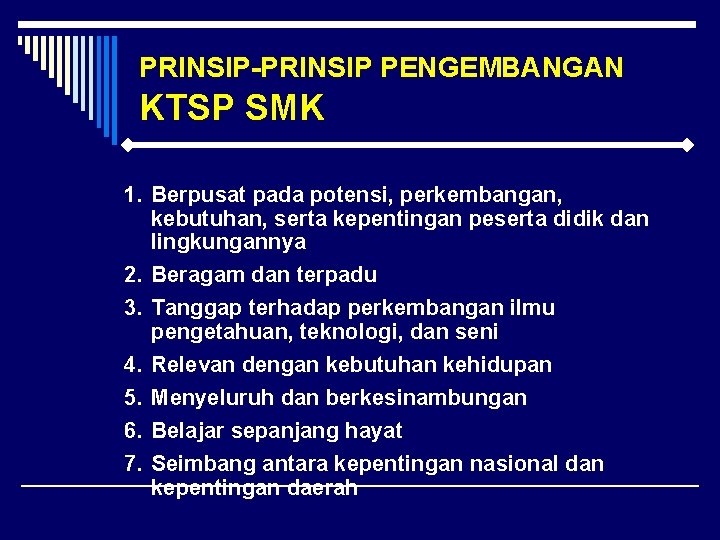 PRINSIP-PRINSIP PENGEMBANGAN KTSP SMK

1. Berpusat pada potensi, perkembangan, kebutuhan, serta kepentingan peserta didik dan lingkungannya
2. Beragam dan terpadu
3. Tanggap terhadap perkembangan ilmu pengetahuan, teknologi, dan seni
4. Relevan dengan kebutuhan kehidupan
5. Menyeluruh dan berkesinambungan
6. Belajar sepanjang hayat
7. Seimbang antara kepentingan nasional dan kepentingan daerah